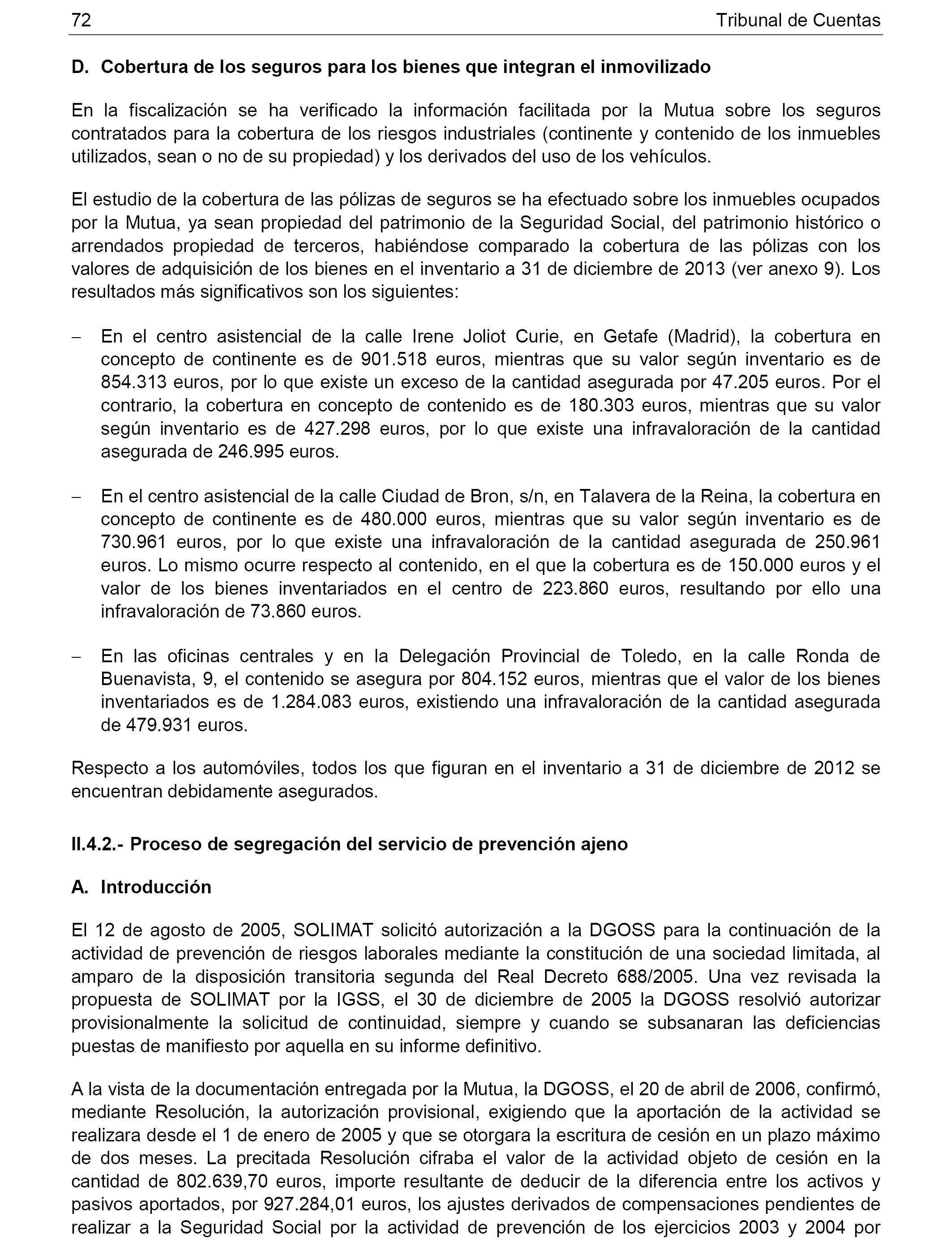 72 Tribunal de Cuentas

D. Cobertura de los seguros para los bienes que integran el inmovilizado

En la fiscalización se ha verificado la información facilitada por la Mutua sobre los seguros contratados para la cobertura de los riesgos industriales (continente y contenido de los inmuebles utilizados, sean o no de su propiedad) y los derivados del uso de los vehículos.

El estudio de la cobertura de las pólizas de seguros se ha efectuado sobre los inmuebles ocupados por la Mutua, ya sean propiedad del patrimonio de la Seguridad Social, del patrimonio histórico o arrendados propiedad de terceros, habiéndose comparado la cobertura de las pólizas con los valores de adquisición de los bienes en el inventario a 31 de diciembre de 2013 (ver anexo 9). Los resultados más significativos son los siguientes:

– En el centro asistencial de la calle Irene Joliot Curie, en Getafe (Madrid), la cobertura en concepto de continente es de 901.518 euros, mientras que su valor según inventario es de 854.313 euros, por lo que existe un exceso de la cantidad asegurada por 47.205 euros. Por el contrario, la cobertura en concepto de contenido es de 180.303 euros, mientras que su valor según inventario es de 427.298 euros, por lo que existe una infravaloración de la cantidad asegurada de 246.995 euros.

– En el centro asistencial de la calle Ciudad de Bron, s/n, en Talavera de la Reina, la cobertura en concepto de continente es de 480.000 euros, mientras que su valor según inventario es de 730.961 euros, por lo que existe una infravaloración de la cantidad asegurada de 250.961 euros. Lo mismo ocurre respecto al contenido, en el que la cobertura es de 150.000 euros y el valor de los bienes inventariados en el centro de 223.860 euros, resultando por ello una infravaloración de 73.860 euros.

– En las oficinas centrales y en la Delegación Provincial de Toledo, en la calle Ronda de Buenavista, 9, el contenido se asegura por 804.152 euros, mientras que el valor de los bienes inventariados es de 1.284.083 euros, existiendo una infravaloración de la cantidad asegurada de 479.931 euros.

Respecto a los automóviles, todos los que figuran en el inventario a 31 de diciembre de 2012 se encuentran debidamente asegurados.

II.4.2.- Proceso de segregación del servicio de prevención ajeno

A. Introducción

El 12 de agosto de 2005, SOLIMAT solicitó autorización a la DGOSS para la continuación de la actividad de prevención de riesgos laborales mediante la constitución de una sociedad limitada, al amparo de la disposición transitoria segunda del Real Decreto 688/2005. Una vez revisada la propuesta de SOLIMAT por la IGSS, el 30 de diciembre de 2005 la DGOSS resolvió autorizar provisionalmente la solicitud de continuidad, siempre y cuando se subsanaran las deficiencias puestas de manifiesto por aquella en su informe definitivo.

A la vista de la documentación entregada por la Mutua, la DGOSS, el 20 de abril de 2006, confirmó, mediante Resolución, la autorización provisional, exigiendo que la aportación de la actividad se realizara desde el 1 de enero de 2005 y que se otorgara la escritura de cesión en un plazo máximo de dos meses. La precitada Resolución cifraba el valor de la actividad objeto de cesión en la cantidad de 802.639,70 euros, importe resultante de deducir de la diferencia entre los activos y pasivos aportados, por 927.284,01 euros, los ajustes derivados de compensaciones pendientes de realizar a la Seguridad Social por la actividad de prevención de los ejercicios 2003 y 2004 por